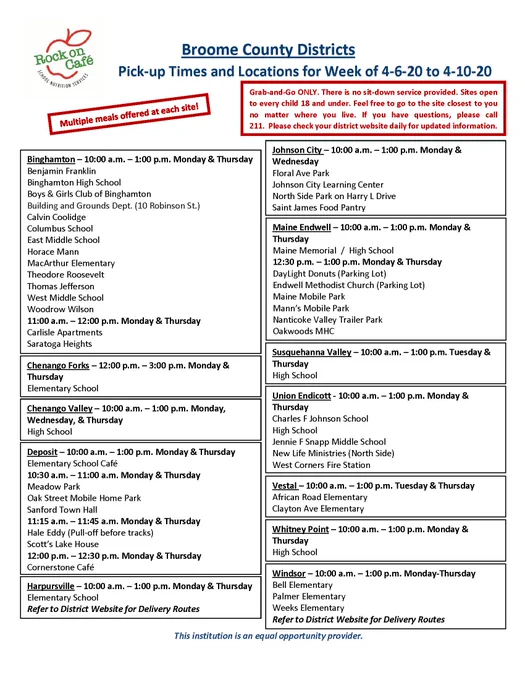 Rock on Café
SCHOOL NUTRITION SERVICES

Broome County Districts
Pick-up Times and Locations for Week of 4-6-20 to 4-10-20

Multiple meals offered at each site!

Grab-and-Go ONLY. There is no sit-down service provided. Sites open to every child 18 and under. Feel free to go to the site closest to you no matter where you live. If you have questions, please call 211. Please check your district website daily for updated information.

Binghamton – 10:00 a.m. – 1:00 p.m. Monday & Thursday
Benjamin Franklin
Binghamton High School
Boys & Girls Club of Binghamton
Building and Grounds Dept. (10 Robinson St.)
Calvin Coolidge
Columbus School
East Middle School
Horace Mann
MacArthur Elementary
Theodore Roosevelt
Thomas Jefferson
West Middle School
Woodrow Wilson
11:00 a.m. – 12:00 p.m. Monday & Thursday
Carlisle Apartments
Saratoga Heights

Chenango Forks – 12:00 p.m. – 3:00 p.m. Monday & Thursday
Elementary School

Chenango Valley – 10:00 a.m. – 1:00 p.m. Monday, Wednesday, & Thursday
High School

Deposit – 10:00 a.m. – 1:00 p.m. Monday & Thursday
Elementary School Café
10:30 a.m. – 11:00 a.m. Monday & Thursday
Meadow Park
Oak Street Mobile Home Park
Sanford Town Hall
11:15 a.m. – 11:45 a.m. Monday & Thursday
Hale Eddy (Pull-off before tracks)
Scott's Lake House
12:00 p.m. – 12:30 p.m. Monday & Thursday
Cornerstone Café

Harpursville – 10:00 a.m. – 1:00 p.m. Monday & Thursday
Elementary School
Refer to District Website for Delivery Routes

Johnson City – 10:00 a.m. – 1:00 p.m. Monday & Wednesday
Floral Ave Park
Johnson City Learning Center
North Side Park on Harry L Drive
Saint James Food Pantry

Maine Endwell – 10:00 a.m. – 1:00 p.m. Monday & Thursday
Maine Memorial / High School
12:30 p.m. – 1:00 p.m. Monday & Thursday
DayLight Donuts (Parking Lot)
Endwell Methodist Church (Parking Lot)
Maine Mobile Park
Mann's Mobile Park
Nanticoke Valley Trailer Park
Oakwoods MHC

Susquehanna Valley – 10:00 a.m. – 1:00 p.m. Tuesday & Thursday
High School

Union Endicott - 10:00 a.m. – 1:00 p.m. Monday & Thursday
Charles F Johnson School
High School
Jennie F Snapp Middle School
New Life Ministries (North Side)
West Corners Fire Station

Vestal – 10:00 a.m. – 1:00 p.m. Tuesday & Thursday
African Road Elementary
Clayton Ave Elementary

Whitney Point – 10:00 a.m. – 1:00 p.m. Monday & Thursday
High School

Windsor – 10:00 a.m. – 1:00 p.m. Monday-Thursday
Bell Elementary
Palmer Elementary
Weeks Elementary
Refer to District Website for Delivery Routes

This institution is an equal opportunity provider.